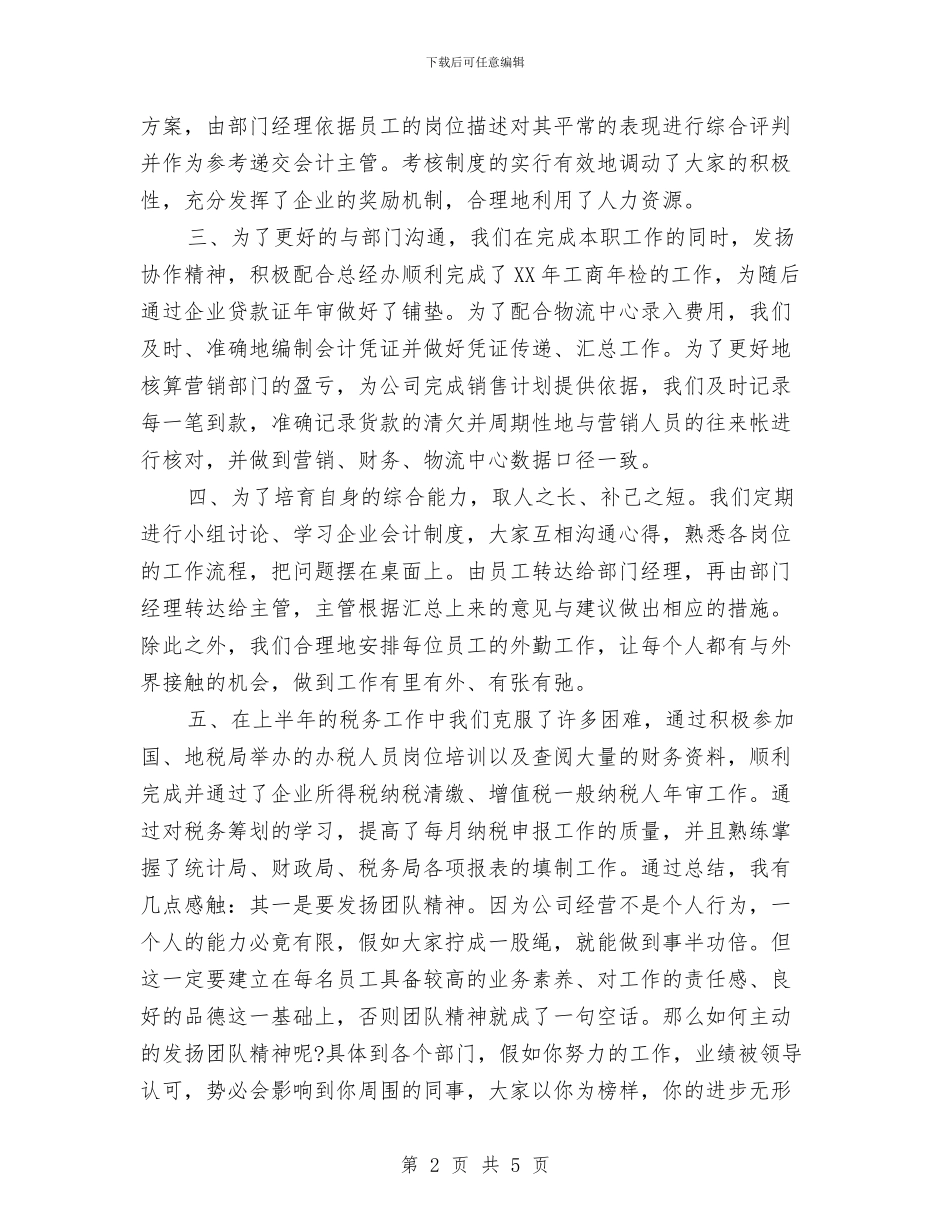 下载后可任意编辑

方案，由部门经理依据员工的岗位描述对其平常的表现进行综合评判并作为参考递交会计主管。考核制度的实行有效地调动了大家的积极性，充分发挥了企业的奖励机制，合理地利用了人力资源。

三、为了更好的与部门沟通，我们在完成本职工作的同时，发扬协作精神，积极配合总经办顺利完成了XX年工商年检的工作，为随后通过企业贷款证年审做好了铺垫。为了配合物流中心录入费用，我们及时、准确地编制会计凭证并做好凭证传递、汇总工作。为了更好地核算营销部门的盈亏，为公司完成销售计划提供依据，我们及时记录每一笔到款，准确记录货款的清欠并周期性地与营销人员的往来帐进行核对，并做到营销、财务、物流中心数据口径一致。

四、为了培育自身的综合能力，取人之长、补己之短。我们定期进行小组讨论、学习企业会计制度，大家互相沟通心得，熟悉各岗位的工作流程，把问题摆在桌面上。由员工转达给部门经理，再由部门经理转达给主管，主管根据汇总上来的意见与建议做出相应的措施。除此之外，我们合理地安排每位员工的外勤工作，让每个人都有与外界接触的机会，做到工作有里有外、有张有弛。

五、在上半年的税务工作中我们克服了许多困难，通过积极参加国、地税局举办的办税人员岗位培训以及查阅大量的财务资料，顺利完成并通过了企业所得税纳税清缴、增值税一般纳税人年审工作。通过对税务筹划的学习，提高了每月纳税申报工作的质量，并且熟练掌握了统计局、财政局、税务局各项报表的填制工作。通过总结，我有几点感触：其一是要发扬团队精神。因为公司经营不是个人行为，一个人的能力必竟有限，假如大家拧成一股绳，就能做到事半功倍。但这一定要建立在每名员工具备较高的业务素养、对工作的责任感、良好的品德这一基础上，否则团队精神就成了一句空话。那么如何主动的发扬团队精神呢?具体到各个部门，假如你努力的工作，业绩被领导认可，势必会影响到你周围的同事，大家以你为榜样，你的进步无形

第 2 页 共 5 页